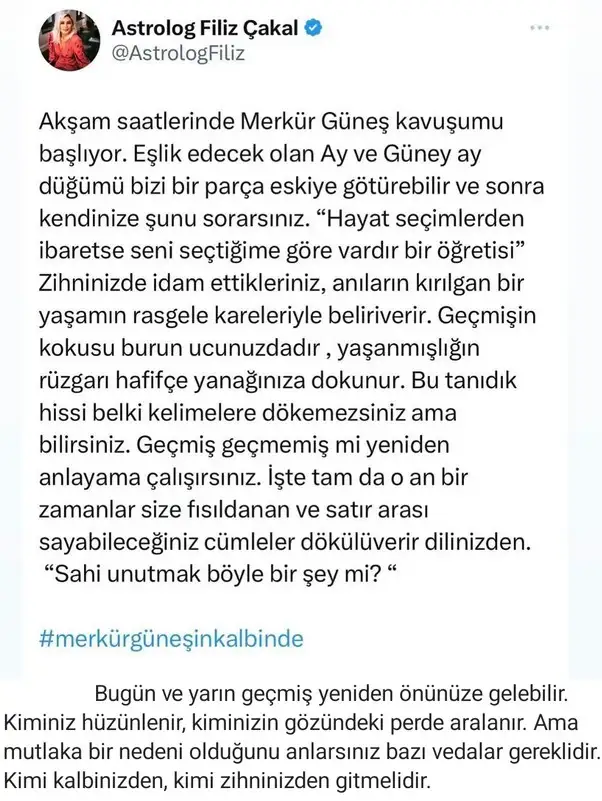 Astrolog Filiz Çakal
@AstrologFiliz

Akşam saatlerinde Merkür Güneş kavuşumu başlıyor. Eşlik edecek olan Ay ve Güney ay düğümü bizi bir parça eskiye götürebilir ve sonra kendinize şunu sorarsınız. “Hayat seçimlerden ibaretse seni seçtiğime göre vardır bir öğretisi” Zihninizde idam ettikleriniz, anıların kırılgan bir yaşamın rasgele kareleriyle beliriverir. Geçmişin kokusu burun ucunuzdadır , yaşanmışlığın rüzgarı hafifçe yanağınıza dokunur. Bu tanıdık hissi belki kelimelere dökemezsiniz ama bilirsiniz. Geçmiş geçmemiş mi yeniden anlayama çalışırsınız. İşte tam da o an bir zamanlar size fısıldanan ve satır arası sayabileceğiniz cümleler dökülüverir dilinizden. “Sahi unutmak böyle bir şey mi? “

#merkürgüneşinkalbinde

Bugün ve yarın geçmiş yeniden önünüze gelebilir. Kiminiz hüzünlenir, kiminizin gözündeki perde aralanır. Ama mutlaka bir nedeni olduğunu anlarsınız bazı vedalar gereklidir. Kimi kalbinizden, kimi zihninizden gitmelidir.